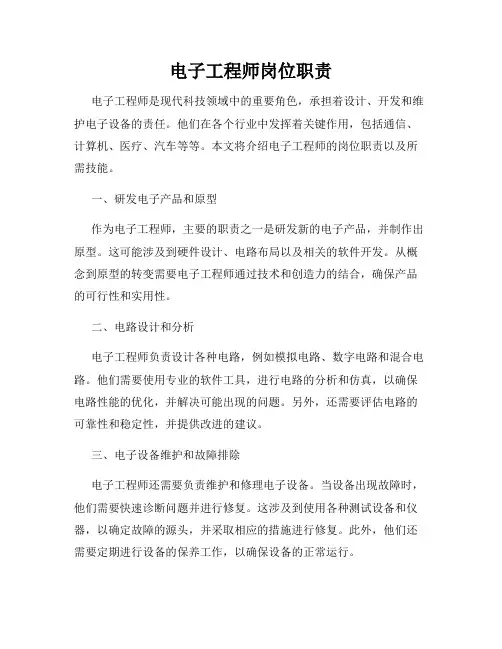 电子工程师岗位职责

电子工程师是现代科技领域中的重要角色，承担着设计、开发和维护电子设备的责任。他们在各个行业中发挥着关键作用，包括通信、计算机、医疗、汽车等等。本文将介绍电子工程师的岗位职责以及所需技能。

一、研发电子产品和原型

作为电子工程师，主要的职责之一是研发新的电子产品，并制作出原型。这可能涉及到硬件设计、电路布局以及相关的软件开发。从概念到原型的转变需要电子工程师通过技术和创造力的结合，确保产品的可行性和实用性。

二、电路设计和分析

电子工程师负责设计各种电路，例如模拟电路、数字电路和混合电路。他们需要使用专业的软件工具，进行电路的分析和仿真，以确保电路性能的优化，并解决可能出现的问题。另外，还需要评估电路的可靠性和稳定性，并提供改进的建议。

三、电子设备维护和故障排除

电子工程师还需要负责维护和修理电子设备。当设备出现故障时，他们需要快速诊断问题并进行修复。这涉及到使用各种测试设备和仪器，以确定故障的源头，并采取相应的措施进行修复。此外，他们还需要定期进行设备的保养工作，以确保设备的正常运行。